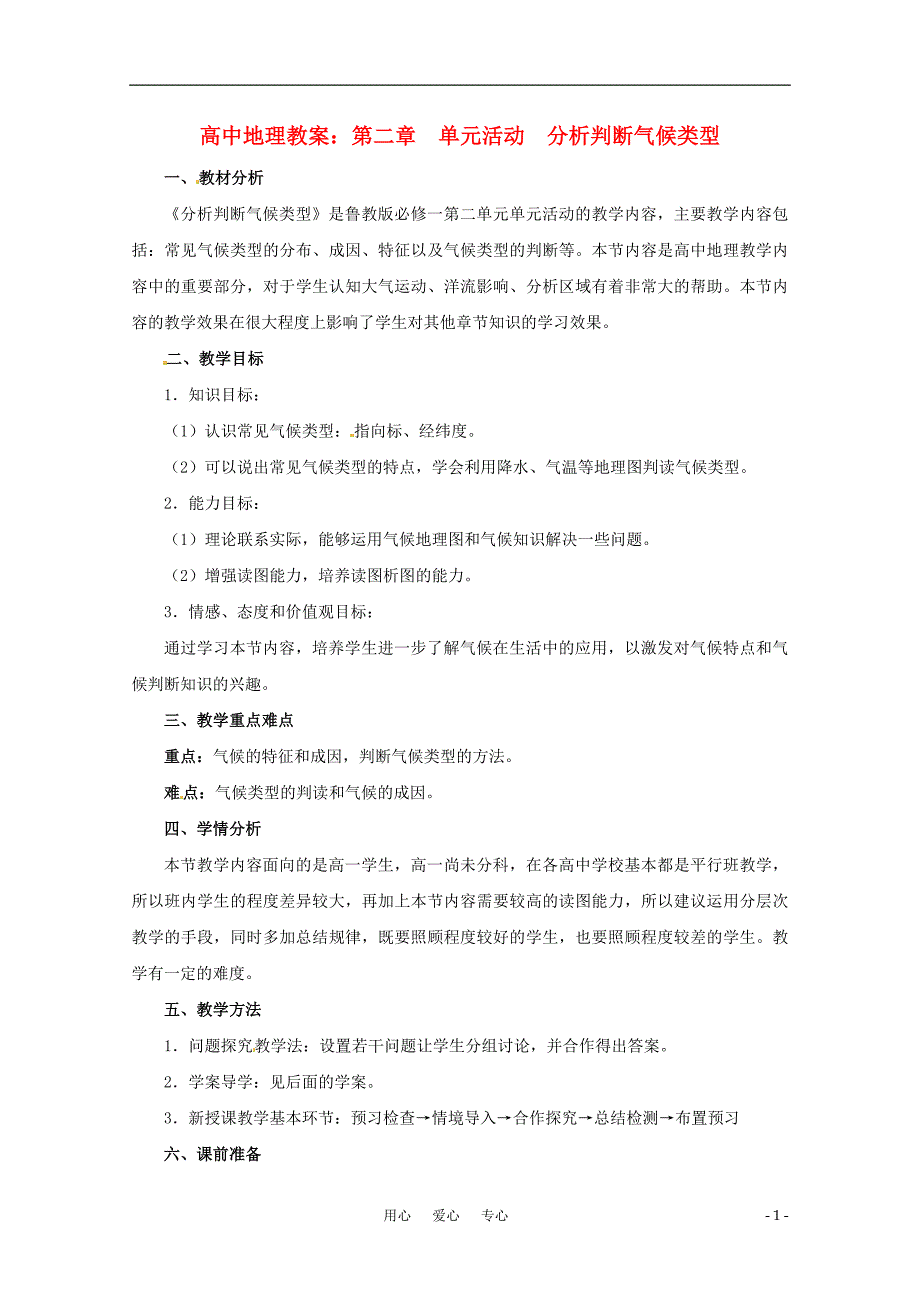 高中地理教案：第二章　单元活动　分析判断气候类型

一、教材分析

《分析判断气候类型》是鲁教版必修一第二单元单元活动的教学内容，主要教学内容包括：常见气候类型的分布、成因、特征以及气候类型的判断等。本节内容是高中地理教学内容中的重要部分，对于学生认知大气运动、洋流影响、分析区域有着非常大的帮助。本节内容的教学效果在很大程度上影响了学生对其他章节知识的学习效果。

二、教学目标

1．知识目标：

（1）认识常见气候类型：指向标、经纬度。

（2）可以说出常见气候类型的特点，学会利用降水、气温等地理图判读气候类型。

2．能力目标：

（1）理论联系实际，能够运用气候地理图和气候知识解决一些问题。

（2）增强读图能力，培养读图析图的能力。

3．情感、态度和价值观目标：

通过学习本节内容，培养学生进一步了解气候在生活中的应用，以激发对气候特点和气候判断知识的兴趣。

三、教学重点难点

重点：气候的特征和成因，判断气候类型的方法。

难点：气候类型的判读和气候的成因。

四、学情分析

本节教学内容面向的是高一学生，高一尚未分科，在各高中学校基本都是平行班教学，所以班内学生的程度差异较大，再加上本节内容需要较高的读图能力，所以建议运用分层次教学的手段，同时多加总结规律，既要照顾程度较好的学生，也要照顾程度较差的学生。教学有一定的难度。

五、教学方法

1．问题探究教学法：设置若干问题让学生分组讨论，并合作得出答案。

2．学案导学：见后面的学案。

3．新授课教学基本环节：预习检查→情境导入→合作探究→总结检测→布置预习

六、课前准备

用心　爱心　专心

- 1 -